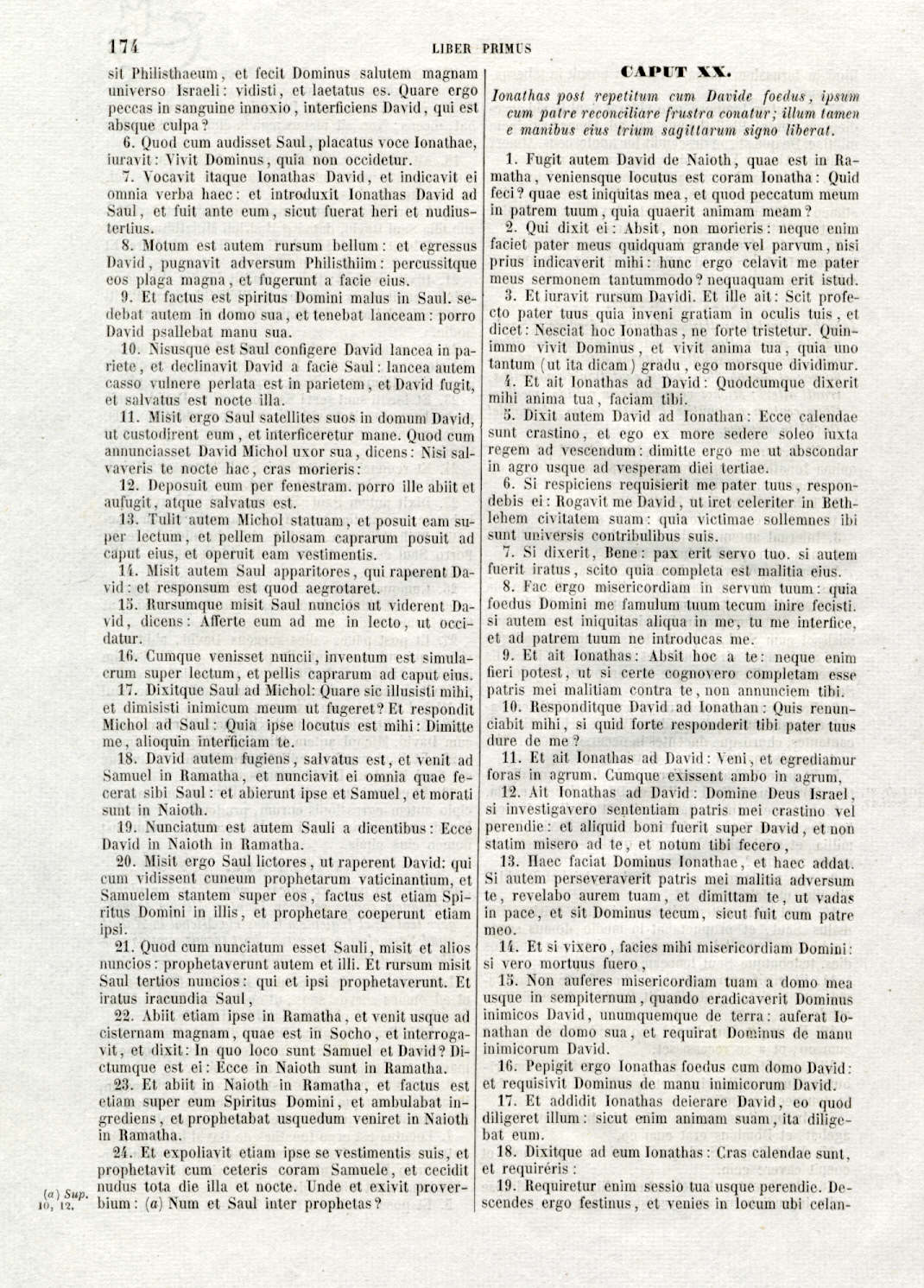 174 LIBER PRIMUS

sit Philisthaeum, et fecit Dominus salutem magnam universo Israeli: vidisti, et laetatus es. Quare ergo peccas in sanguine innoxio, interficiens David, qui est absque culpa?

6. Quod cum audisset Saul, placatus voce Ionathae, iuravit: Vivit Dominus, quia non occidetur.

7. Vocavit itaque Ionathas David, et indicavit ei omnia verba haec: et introduxit Ionathas David ad Saul, et fuit ante eum, sicut fuerat heri et nudiustertius.

8. Motum est autem rursum bellum: et egressus David, pugnavit adversum Philisthiim: percussitque eos plaga magna, et fugerunt a facie eius.

9. Et factus est spiritus Domini malus in Saul. sedebat autem in domo sua, et tenebat lanceam: porro David psallebat manu sua.

10. Nisusque est Saul configere David lancea in pariete, et declinavit David a facie Saul: lancea autem casso vulnere perlata est in parietem, et David fugit, et salvatus est nocte illa.

11. Misit ergo Saul satellites suos in domum David, ut custodirent eum, et interficeretur mane. Quod cum annunciasset David Michol uxor sua, dicens: Nisi salvaveris te nocte hac, cras morieris:

12. Deposuit eum per fenestram. porro ille abiit et aufugit, atque salvatus est.

13. Tulit autem Michol statuam, et posuit eam super lectum, et pellem pilosam caprarum posuit ad caput eius, et operuit eam vestimentis.

14. Misit autem Saul apparitores, qui raperent David: et responsum est quod aegrotaret.

15. Rursumque misit Saul nuncios ut viderent David, dicens: Afferte eum ad me in lecto, ut occidatur.

16. Cumque venisset nuncii, inventum est simulacrum super lectum, et pellis caprarum ad caput eius.

17. Dixitque Saul ad Michol: Quare sic illusisti mihi, et dimisisti inimicum meum ut fugeret? Et respondit Michol ad Saul: Quia ipse locutus est mihi: Dimitte me, alioquin interficiam te.

18. David autem fugiens, salvatus est, et venit ad Samuel in Ramatha, et nunciavit ei omnia quae fecerat sibi Saul: et abierunt ipse et Samuel, et morati sunt in Naioth.

19. Nunciatum est autem Sauli a dicentibus: Ecce David in Naioth in Ramatha.

20. Misit ergo Saul lictores, ut raperent David: qui cum vidissent cuneum prophetarum vaticinantium, et Samuelem stantem super eos, factus est etiam Spiritus Domini in illis, et prophetare coeperunt etiam ipsi.

21. Quod cum nunciatum esset Sauli, misit et alios nuncios: prophetaverunt autem et illi. Et rursum misit Saul tertios nuncios: qui et ipsi prophetaverunt. Et iratus iracundia Saul,

22. Abiit etiam ipse in Ramatha, et venit usque ad cisternam magnam, quae est in Socho, et interrogavit, et dixit: In quo loco sunt Samuel et David? Dictumque est ei: Ecce in Naioth sunt in Ramatha.

23. Et abiit in Naioth in Ramatha, et factus est etiam super eum Spiritus Domini, et ambulabat ingrediens, et prophetabat usquedum veniret in Naioth in Ramatha.

24. Et expoliavit etiam ipse se vestimentis suis, et prophetavit cum ceteris coram Samuele, et cecidit nudus tota die illa et nocte. Unde et exivit proverbium: (a) Num et Saul inter prophetas?

(a) Sup. 10, 12.

CAPUT XX.

Ionathas post repetitum cum Davide foedus, ipsum cum patre reconciliare frustra conatur; illum tamen e manibus eius trium sagittarum signo liberat.

1. Fugit autem David de Naioth, quae est in Ramatha, veniensque locutus est coram Ionatha: Quid feci? quae est iniquitas mea, et quod peccatum meum in patrem tuum, quia quaerit animam meam?

2. Qui dixit ei: Absit, non morieris: neque enim faciet pater meus quidquam grande vel parvum, nisi prius indicaverit mihi: hunc ergo celavit me pater meus sermonem tantummodo? nequaquam erit istud.

3. Et iuravit rursum Davidi. Et ille ait: Scit profecto pater tuus quia inveni gratiam in oculis tuis, et dicet: Nesciat hoc Ionathas, ne forte tristetur. Quinimmo vivit Dominus, et vivit anima tua, quia uno tantum (ut ita dicam) gradu, ego morsque dividimur.

4. Et ait Ionathas ad David: Quodcumque dixerit mihi anima tua, faciam tibi.

5. Dixit autem David ad Ionathan: Ecce calendae sunt crastino, et ego ex more sedere soleo iuxta regem ad vescendum: dimitte ergo me ut abscondar in agro usque ad vesperam diei tertiae.

6. Si respiciens requisierit me pater tuus, respondebis ei: Rogavit me David, ut iret celeriter in Bethlehem civitatem suam: quia victimae sollemnes ibi sunt universis contribulibus suis.

7. Si dixerit, Bene: pax erit servo tuo. si autem fuerit iratus, scito quia completa est malitia eius.

8. Fac ergo misericordiam in servum tuum: quia foedus Domini me famulum tuum tecum inire fecisti. si autem est iniquitas aliqua in me, tu me interfice, et ad patrem tuum ne introducas me.

9. Et ait Ionathas: Absit hoc a te: neque enim fieri potest, ut si certe cognovero completam esse patris mei malitiam contra te, non annunciem tibi.

10. Responditque David ad Ionathan: Quis renunciabit mihi, si quid forte responderit tibi pater tuus dure de me?

11. Et ait Ionathas ad David: Veni, et egrediamur foras in agrum. Cumque exissent ambo in agrum,

12. Ait Ionathas ad David: Domine Deus Israel, si investigavero sententiam patris mei crastino vel perendie: et aliquid boni fuerit super David, et non statim misero ad te, et notum tibi fecero,

13. Haec faciat Dominus Ionathae, et haec addat. Si autem perseveraverit patris mei malitia adversum te, revelabo aurem tuam, et dimittam te, ut vadas in pace, et sit Dominus tecum, sicut fuit cum patre meo.

14. Et si vixero, facies mihi misericordiam Domini: si vero mortuus fuero,

15. Non auferes misericordiam tuam a domo mea usque in sempiternum, quando eradicaverit Dominus inimicos David, unumquemque de terra: auferat Ionathan de domo sua, et requirat Dominus de manu inimicorum David.

16. Pepigit ergo Ionathas foedus cum domo David: et requisivit Dominus de manu inimicorum David.

17. Et addidit Ionathas deierare David, eo quod diligeret illum: sicut enim animam suam, ita diligebat eum.

18. Dixitque ad eum Ionathas: Cras calendae sunt, et requiréris:

19. Requiretur enim sessio tua usque perendie. Descendes ergo festinus, et venies in locum ubi celan-